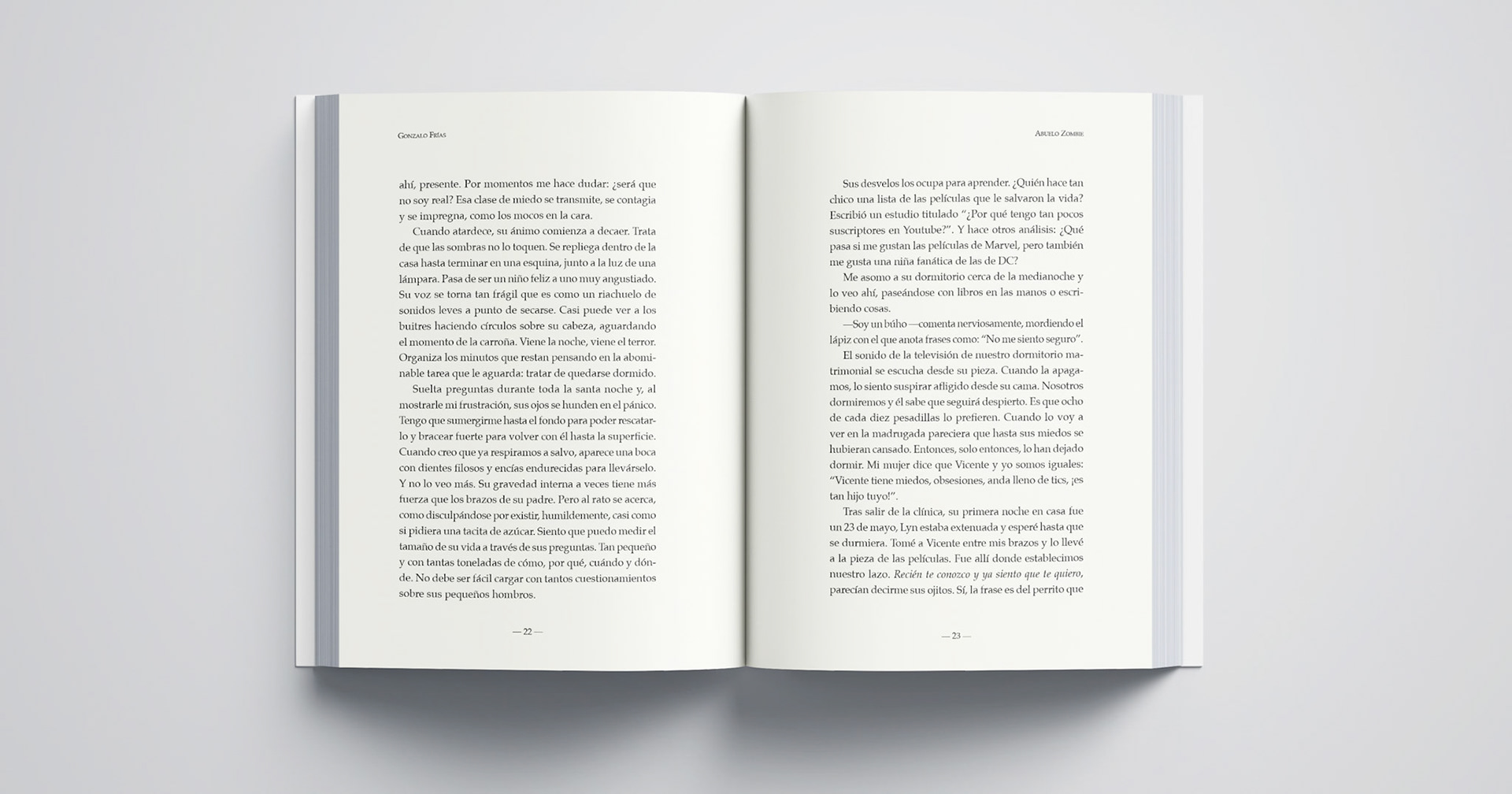 Gonzalo Frías

ahí, presente. Por momentos me hace dudar: ¿será que no soy real? Esa clase de miedo se transmite, se contagia y se impregna, como los mocos en la cara.

Cuando atardece, su ánimo comienza a decaer. Trata de que las sombras no lo toquen. Se repliega dentro de la casa hasta terminar en una esquina, junto a la luz de una lámpara. Pasa de ser un niño feliz a uno muy angustiado. Su voz se torna tan frágil que es como un riachuelo de sonidos leves a punto de secarse. Casi puede ver a los buitres haciendo círculos sobre su cabeza, aguardando el momento de la carroña. Viene la noche, viene el terror. Organiza los minutos que restan pensando en la abominable tarea que le aguarda: tratar de quedarse dormido.

Suelta preguntas durante toda la santa noche y, al mostrarle mi frustración, sus ojos se hunden en el pánico. Tengo que sumergirme hasta el fondo para poder rescatarlo y bracear fuerte para volver con él hasta la superficie. Cuando creo que ya respiramos a salvo, aparece una boca con dientes filosos y encías endurecidas para llevárselo. Y no lo veo más. Su gravedad interna a veces tiene más fuerza que los brazos de su padre. Pero al rato se acerca, como disculpándose por existir, humildemente, casi como si pidiera una tacita de azúcar. Siento que puedo medir el tamaño de su vida a través de sus preguntas. Tan pequeño y con tantas toneladas de cómo, por qué, cuándo y dónde. No debe ser fácil cargar con tantos cuestionamientos sobre sus pequeños hombros.

— 22 —

Abuelo Zombie

Sus desvelos los ocupa para aprender. ¿Quién hace tan chico una lista de las películas que le salvaron la vida? Escribió un estudio titulado "¿Por qué tengo tan pocos suscriptores en Youtube?". Y hace otros análisis: ¿Qué pasa si me gustan las películas de Marvel, pero también me gusta una niña fanática de las de DC?

Me asomo a su dormitorio cerca de la medianoche y lo veo ahí, paseándose con libros en las manos o escribiendo cosas.

—Soy un búho —comenta nerviosamente, mordiendo el lápiz con el que anota frases como: "No me siento seguro".

El sonido de la televisión de nuestro dormitorio matrimonial se escucha desde su pieza. Cuando la apagamos, lo siento suspirar afligido desde su cama. Nosotros dormiremos y él sabe que seguirá despierto. Es que ocho de cada diez pesadillas lo prefieren. Cuando lo voy a ver en la madrugada pareciera que hasta sus miedos se hubieran cansado. Entonces, solo entonces, lo han dejado dormir. Mi mujer dice que Vicente y yo somos iguales: "Vicente tiene miedos, obsesiones, anda lleno de tics, ¡es tan hijo tuyo!".

Tras salir de la clínica, su primera noche en casa fue un 23 de mayo, Lyn estaba extenuada y esperé hasta que se durmiera. Tomé a Vicente entre mis brazos y lo llevé a la pieza de las películas. Fue allí donde establecimos nuestro lazo. Recién te conozco y ya siento que te quiero, parecían decirme sus ojitos. Sí, la frase es del perrito que

— 23 —